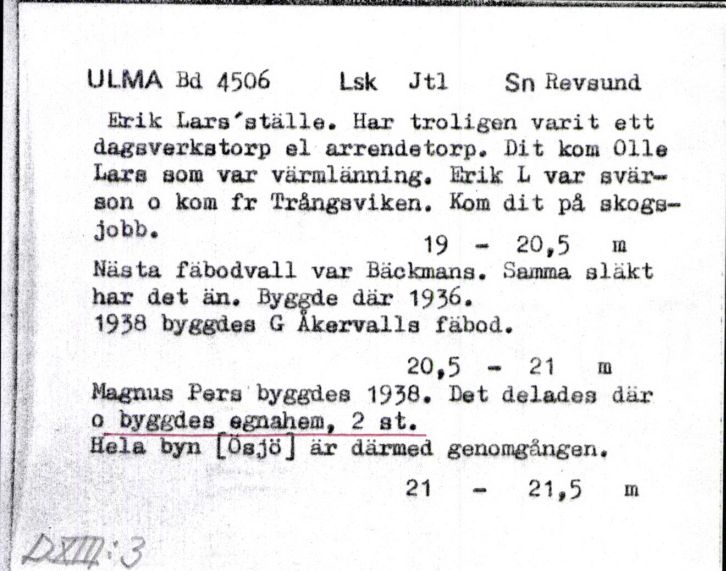 ULMA Bd 4506 Lsk Jtl Sn Revsund

Erik Lars'ställe. Har troligen varit ett dagsverkstorp el arrendetorp. Dit kom Olle Lars som var värmlänning. Erik L var svärson o kom fr Trångsviken. Kom dit på skogsjobb.

19 - 20,5 m

Nästa fäbodvall var Bäckmans. Samma släkt har det än. Byggde där 1936.
1938 byggdes G Åkervalls fäbod.

20,5 - 21 m

Magnus Pers byggdes 1938. Det delades där o byggdes egnahem, 2 st.
Hela byn [Ösjö] är därmed genomgången.

21 - 21,5 m

DXIII:3